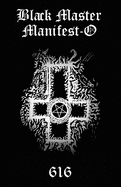 Black Master Manifest-O

616